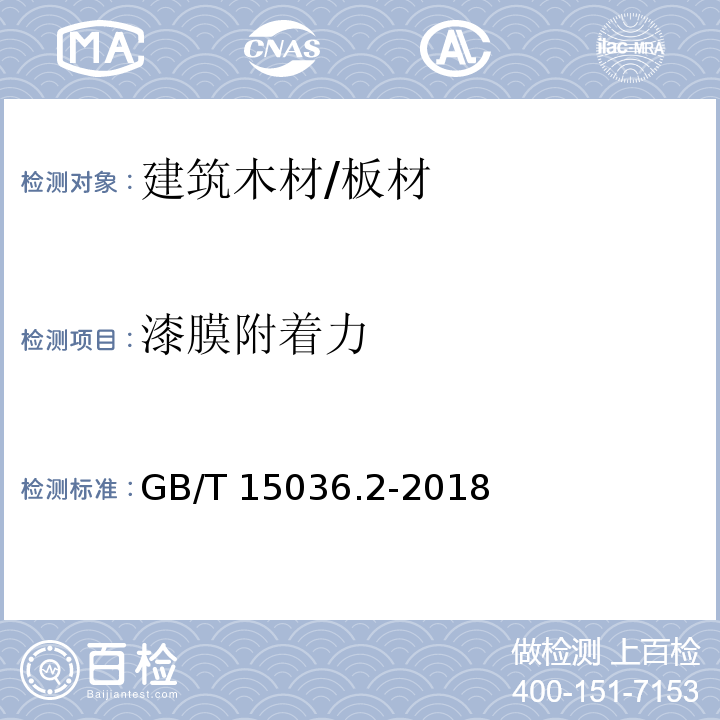 MA CNAS AL ilac-MRA

检测对象：建筑木材/板材

检测项目：漆膜附着力

检测标准：GB/T 15036.2-2018

百检
Baijiantest.com

做检测 上百检
400-151-7153